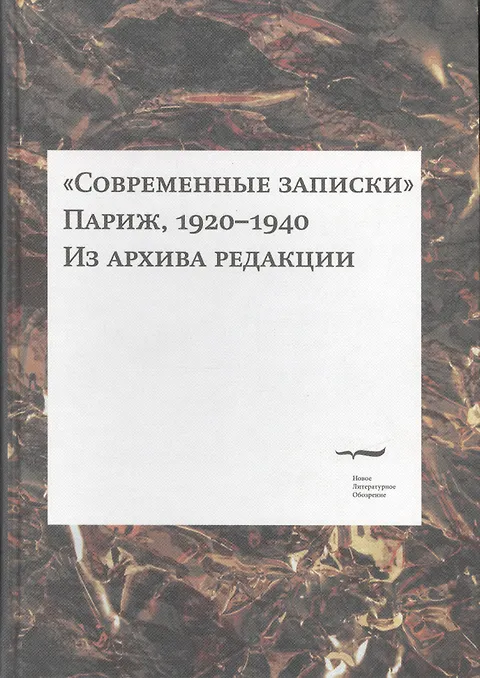 «Современные записки»
Париж, 1920–1940
Из архива редакции

Новое
Литературное
Обозрение